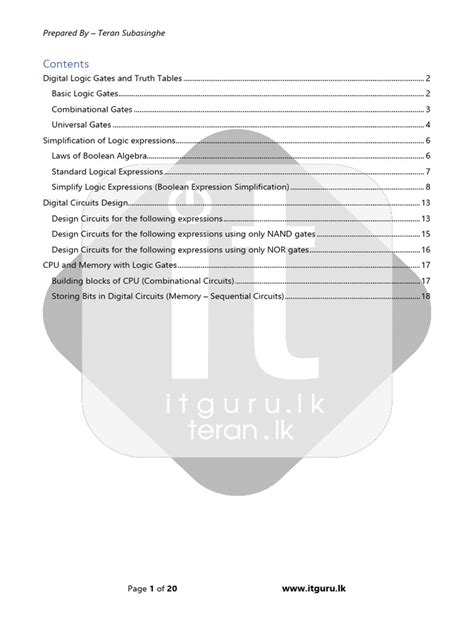 Prepared By – Teran Subasinghe

Contents

Digital Logic Gates and Truth Tables ........ 2
Basic Logic Gates ........ 2
Combinational Gates ........ 3
Universal Gates ........ 4
Simplification of Logic expressions ........ 6
Laws of Boolean Algebra ........ 6
Standard Logical Expressions ........ 7
Simplify Logic Expressions (Boolean Expression Simplification) ........ 8
Digital Circuits Design ........ 13
Design Circuits for the following expressions ........ 13
Design Circuits for the following expressions using only NAND gates ........ 15
Design Circuits for the following expressions using only NOR gates ........ 16
CPU and Memory with Logic Gates ........ 17
Building blocks of CPU (Combinational Circuits) ........ 17
Storing Bits in Digital Circuits (Memory – Sequential Circuits) ........ 18

it
itguru.lk
teran.lk

Page 1 of 20 www.itguru.lk